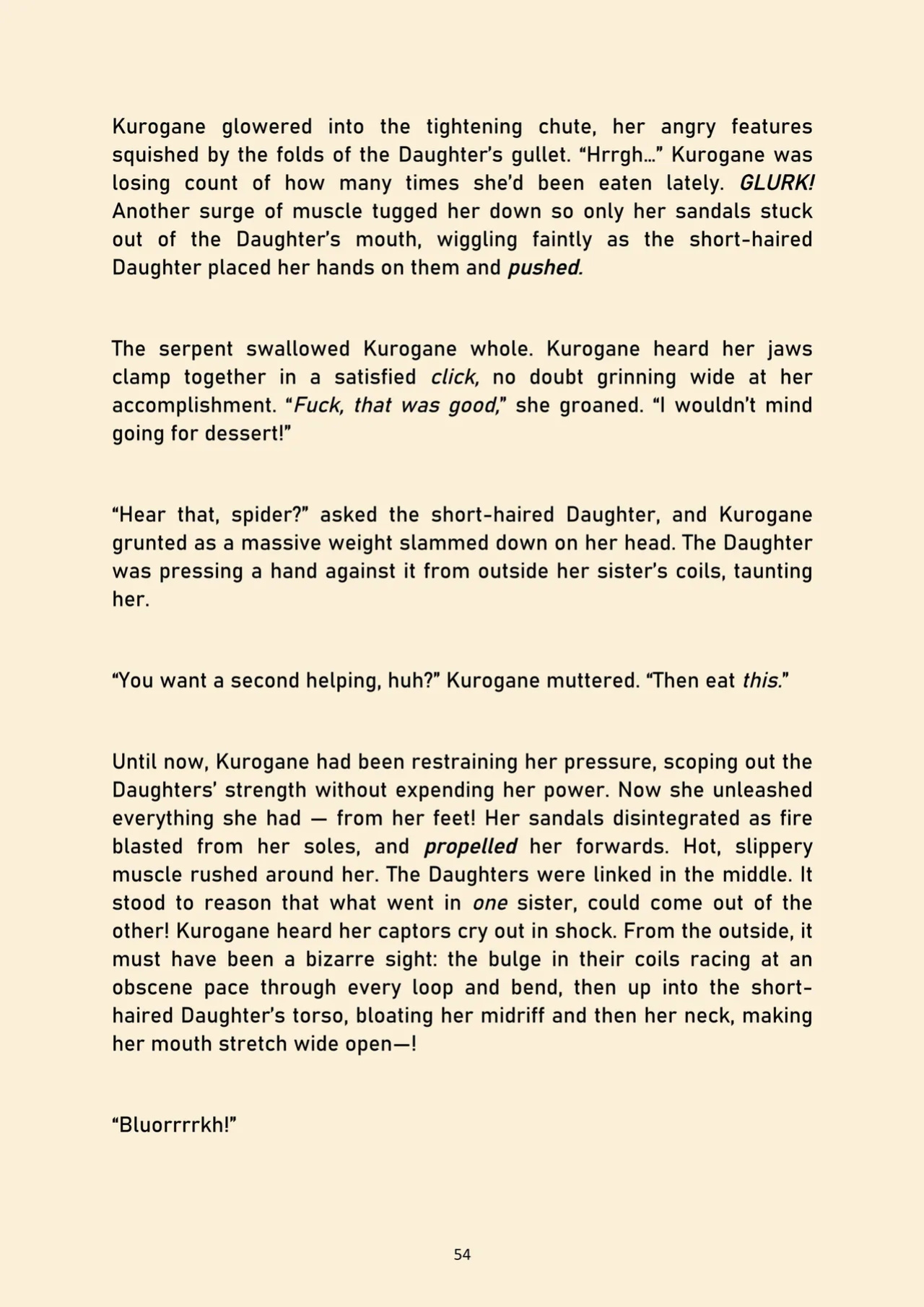 Kurogane glowered into the tightening chute, her angry features squished by the folds of the Daughter's gullet. "Hrrgh…" Kurogane was losing count of how many times she'd been eaten lately. GLURK! Another surge of muscle tugged her down so only her sandals stuck out of the Daughter's mouth, wiggling faintly as the short-haired Daughter placed her hands on them and pushed.

The serpent swallowed Kurogane whole. Kurogane heard her jaws clamp together in a satisfied click, no doubt grinning wide at her accomplishment. "Fuck, that was good," she groaned. "I wouldn't mind going for dessert!"

"Hear that, spider?" asked the short-haired Daughter, and Kurogane grunted as a massive weight slammed down on her head. The Daughter was pressing a hand against it from outside her sister's coils, taunting her.

"You want a second helping, huh?" Kurogane muttered. "Then eat this."

Until now, Kurogane had been restraining her pressure, scoping out the Daughters' strength without expending her power. Now she unleashed everything she had — from her feet! Her sandals disintegrated as fire blasted from her soles, and propelled her forwards. Hot, slippery muscle rushed around her. The Daughters were linked in the middle. It stood to reason that what went in one sister, could come out of the other! Kurogane heard her captors cry out in shock. From the outside, it must have been a bizarre sight: the bulge in their coils racing at an obscene pace through every loop and bend, then up into the short-haired Daughter's torso, bloating her midriff and then her neck, making her mouth stretch wide open—!

"Bluorrrrkh!"

54